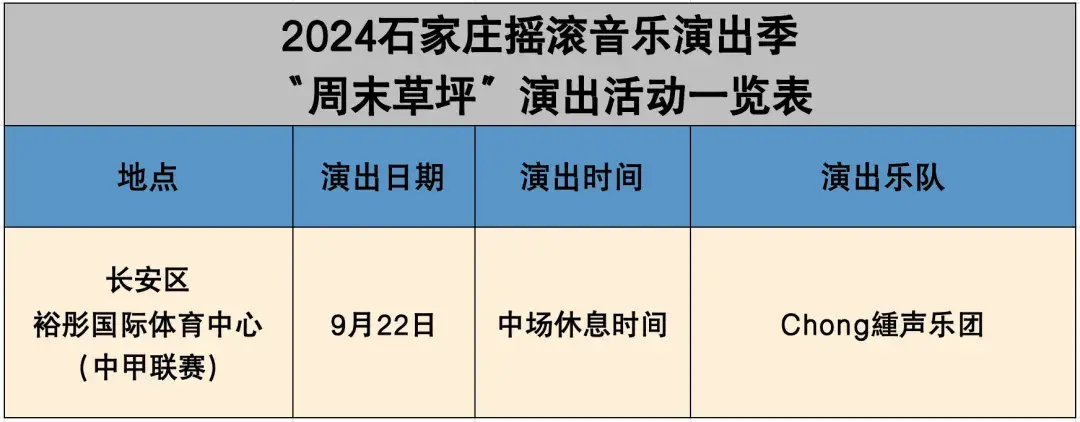 2024石家庄摇滚音乐演出季
“周末草坪”演出活动一览表

| 地点 | 演出日期 | 演出时间 | 演出乐队 |
|---|---|---|---|
| 长安区 裕彤国际体育中心 (中甲联赛) | 9月22日 | 中场休息时间 | Chong緟声乐团 |